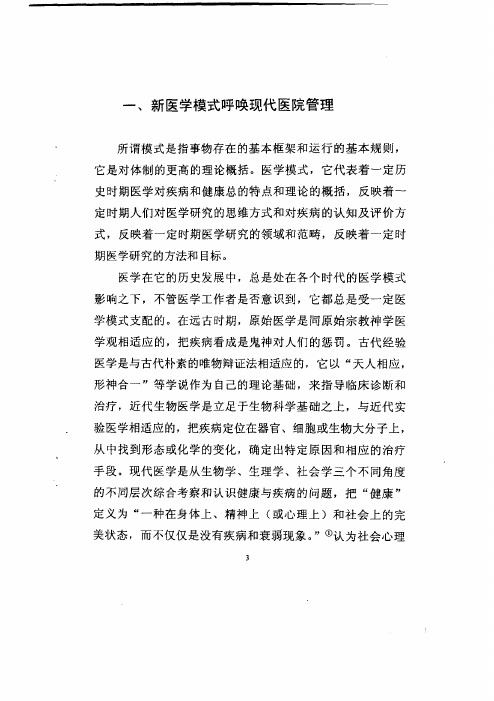 一、新医学模式呼唤现代医院管理

所谓模式是指事物存在的基本框架和运行的基本规则，它是对体制的更高的理论概括。医学模式，它代表着一定历史时期医学对疾病和健康总的特点和理论的概括，反映着一定时期人们对医学研究的思维方式和对疾病的认知及评价方式，反映着一定时期医学研究的领域和范畴，反映着一定时期医学研究的方法和目标。

医学在它的历史发展中，总是处在各个时代的医学模式影响之下，不管医学工作者是否意识到，它都总是受一定医学模式支配的。在远古时期，原始医学是同原始宗教神学医学观相适应的，把疾病看成是鬼神对人们的惩罚。古代经验医学是与古代朴素的唯物辩证法相适应的，它以“天人相应，形神合一”等学说作为自己的理论基础，来指导临床诊断和治疗，近代生物医学是立足于生物科学基础之上，与近代实验医学相适应的，把疾病定位在器官、细胞或生物大分子上，从中找到形态或化学的变化，确定出特定原因和相应的治疗手段。现代医学是从生物学、生理学、社会学三个不同角度的不同层次综合考察和认识健康与疾病的问题，把“健康”定义为“一种在身体上、精神上（或心理上）和社会上的完美状态，而不仅仅是没有疾病和衰弱现象。”①认为社会心理

3